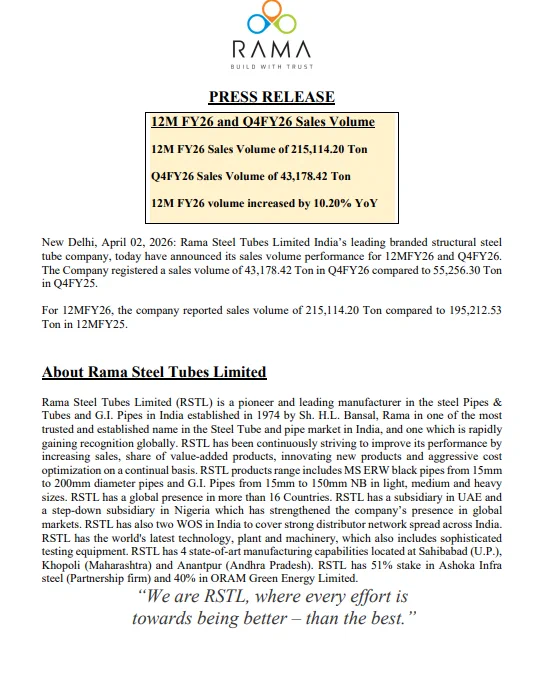 RAMA
BUILD WITH TRUST

PRESS RELEASE

12M FY26 and Q4FY26 Sales Volume

12M FY26 Sales Volume of 215,114.20 Ton

Q4FY26 Sales Volume of 43,178.42 Ton

12M FY26 volume increased by 10.20% YoY

New Delhi, April 02, 2026: Rama Steel Tubes Limited India's leading branded structural steel tube company, today have announced its sales volume performance for 12MFY26 and Q4FY26. The Company registered a sales volume of 43,178.42 Ton in Q4FY26 compared to 55,256.30 Ton in Q4FY25.

For 12MFY26, the company reported sales volume of 215,114.20 Ton compared to 195,212.53 Ton in 12MFY25.

About Rama Steel Tubes Limited

Rama Steel Tubes Limited (RSTL) is a pioneer and leading manufacturer in the steel Pipes & Tubes and G.I. Pipes in India established in 1974 by Sh. H.L. Bansal, Rama in one of the most trusted and established name in the Steel Tube and pipe market in India, and one which is rapidly gaining recognition globally. RSTL has been continuously striving to improve its performance by increasing sales, share of value-added products, innovating new products and aggressive cost optimization on a continual basis. RSTL products range includes MS ERW black pipes from 15mm to 200mm diameter pipes and G.I. Pipes from 15mm to 150mm NB in light, medium and heavy sizes. RSTL has a global presence in more than 16 Countries. RSTL has a subsidiary in UAE and a step-down subsidiary in Nigeria which has strengthened the company's presence in global markets. RSTL has also two WOS in India to cover strong distributor network spread across India. RSTL has the world's latest technology, plant and machinery, which also includes sophisticated testing equipment. RSTL has 4 state-of-art manufacturing capabilities located at Sahibabad (U.P.), Khopoli (Maharashtra) and Anantpur (Andhra Pradesh). RSTL has 51% stake in Ashoka Infra steel (Partnership firm) and 40% in ORAM Green Energy Limited.

"We are RSTL, where every effort is towards being better – than the best."